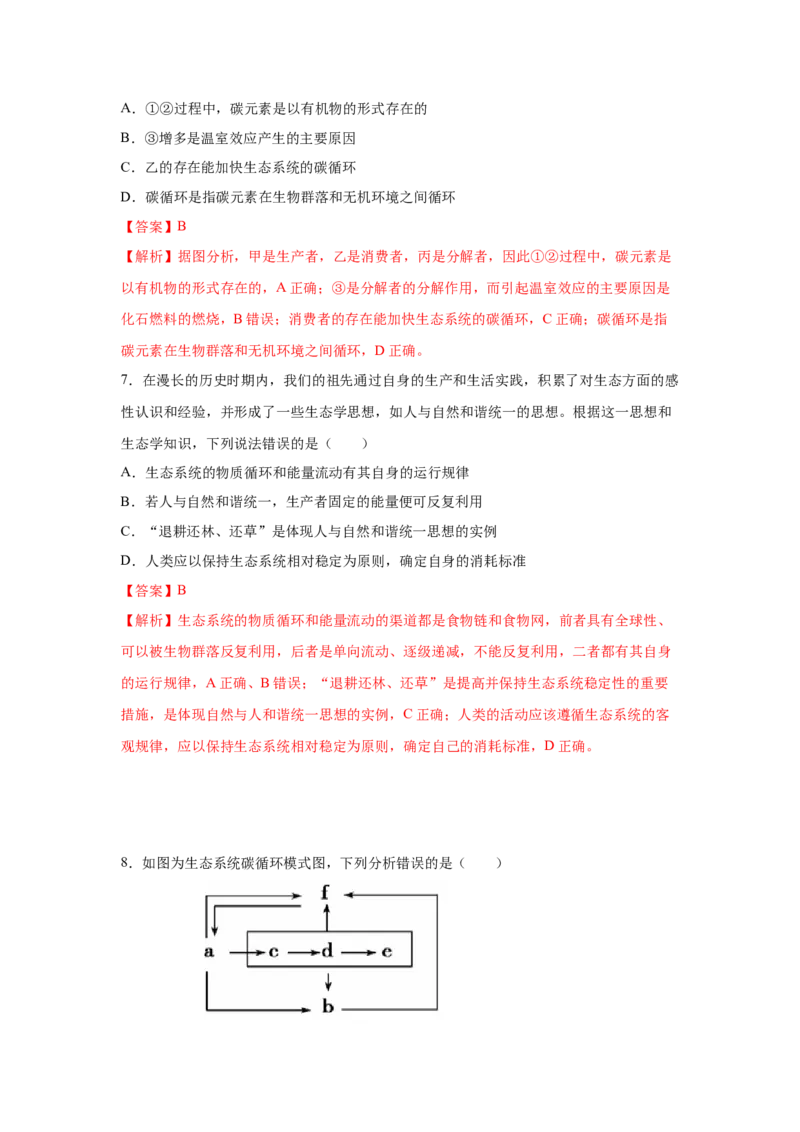 A．①②过程中，碳元素是以有机物的形式存在的

B．③增多是温室效应产生的主要原因

C．乙的存在能加快生态系统的碳循环

D．碳循环是指碳元素在生物群落和无机环境之间循环

【答案】B

【解析】据图分析，甲是生产者，乙是消费者，丙是分解者，因此①②过程中，碳元素是以有机物的形式存在的，A 正确；③是分解者的分解作用，而引起温室效应的主要原因是化石燃料的燃烧，B 错误；消费者的存在能加快生态系统的碳循环，C 正确；碳循环是指碳元素在生物群落和无机环境之间循环，D 正确。

7．在漫长的历史时期内，我们的祖先通过自身的生产和生活实践，积累了对生态方面的感性认识和经验，并形成了一些生态学思想，如人与自然和谐统一的思想。根据这一思想和生态学知识，下列说法错误的是（　　）

A．生态系统的物质循环和能量流动有其自身的运行规律

B．若人与自然和谐统一，生产者固定的能量便可反复利用

C．“退耕还林、还草”是体现人与自然和谐统一思想的实例

D．人类应以保持生态系统相对稳定为原则，确定自身的消耗标准

【答案】B

【解析】生态系统的物质循环和能量流动的渠道都是食物链和食物网，前者具有全球性、可以被生物群落反复利用，后者是单向流动、逐级递减，不能反复利用，二者都有其自身的运行规律，A 正确、B 错误；“退耕还林、还草”是提高并保持生态系统稳定性的重要措施，是体现自然与人和谐统一思想的实例，C 正确；人类的活动应该遵循生态系统的客观规律，应以保持生态系统相对稳定为原则，确定自己的消耗标准，D 正确。

8．如图为生态系统碳循环模式图，下列分析错误的是（　　）

f

a c d e

b